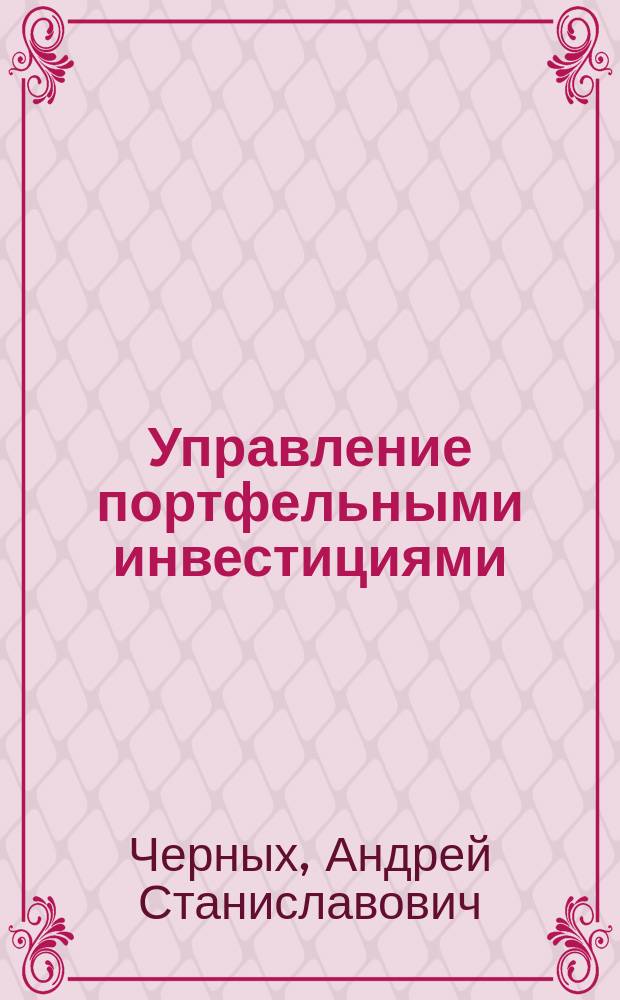 Управление портфельными инвестициями

Черных, Андрей Станиславович